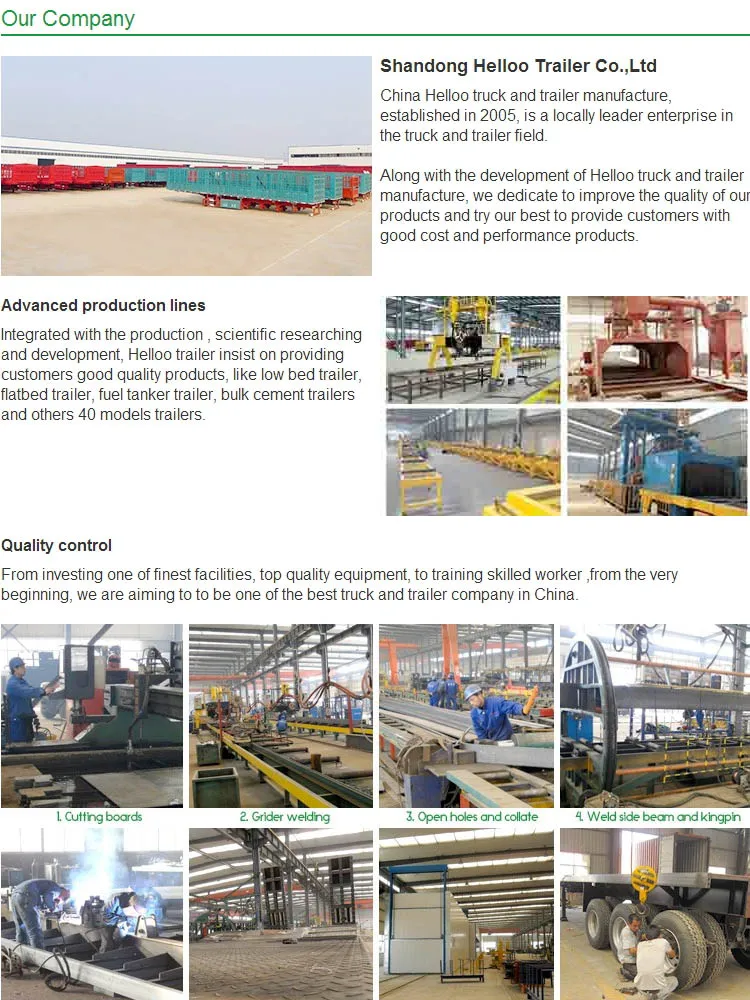 Our Company

Shandong Helloo Trailer Co.,Ltd

China Helloo truck and trailer manufacture, established in 2005, is a locally leader enterprise in the truck and trailer field.

Along with the development of Helloo truck and trailer manufacture, we dedicate to improve the quality of our products and try our best to provide customers with good cost and performance products.

Advanced production lines

Integrated with the production , scientific researching and development, Helloo trailer insist on providing customers good quality products, like low bed trailer, flatbed trailer, fuel tanker trailer, bulk cement trailers and others 40 models trailers.

Quality control

From investing one of finest facilities, top quality equipment, to training skilled worker ,from the very beginning, we are aiming to to be one of the best truck and trailer company in China.

1. Cutting boards

2. Grider welding

3. Open holes and collate

4. Weld side beam and kingpin